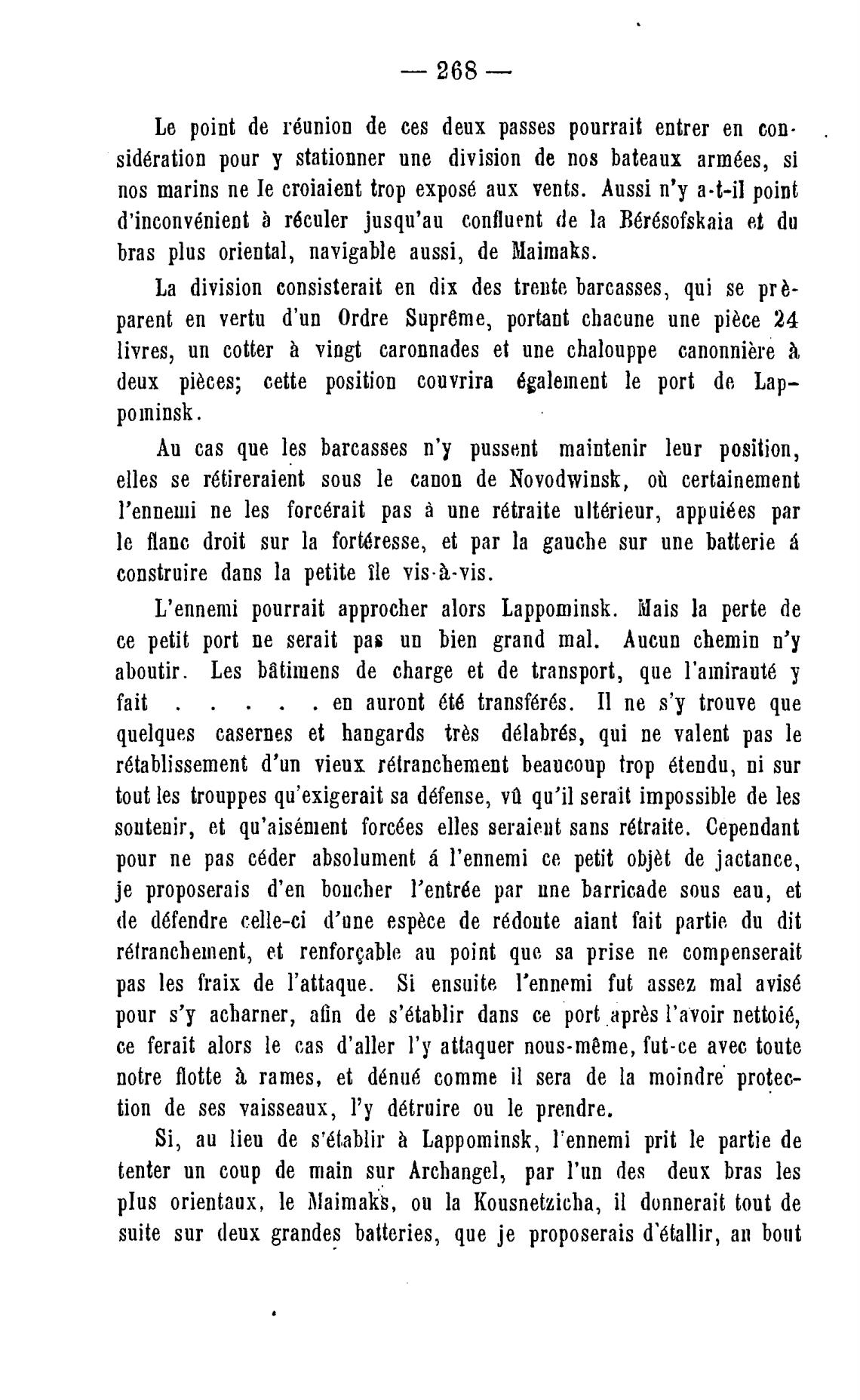 — 268 —

Le point de réunion de ces deux passes pourrait entrer en considération pour y stationner une division de nos bateaux armées, si nos marins ne le croiaient trop exposé aux vents. Aussi n'y a-t-il point d'inconvénient à réculer jusqu'au confluent de la Bérésofskaia et du bras plus oriental, navigable aussi, de Maimaks.

La division consisterait en dix des trente barcasses, qui se prèparent en vertu d'un Ordre Suprême, portant chacune une pièce 24 livres, un cotter à vingt caronnades et une chalouppe canonnière à deux pièces; cette position couvrira également le port de Lappominsk.

Au cas que les barcasses n'y pussent maintenir leur position, elles se rétireraient sous le canon de Novodwinsk, où certainement l'ennemi ne les forcérait pas à une rétraite ultérieur, appuiées par le flanc droit sur la fortéresse, et par la gauche sur une batterie á construire dans la petite île vis-à-vis.

L'ennemi pourrait approcher alors Lappominsk. Mais la perte de ce petit port ne serait pas un bien grand mal. Aucun chemin n'y aboutir. Les bâtimens de charge et de transport, que l'amirauté y fait . . . . . en auront été transférés. Il ne s'y trouve que quelques casernes et hangards très délabrés, qui ne valent pas le rétablissement d'un vieux rétranchement beaucoup trop étendu, ni sur tout les trouppes qu'exigerait sa défense, vû qu'il serait impossible de les soutenir, et qu'aisément forcées elles seraient sans rétraite. Cependant pour ne pas céder absolument á l'ennemi ce petit objèt de jactance, je proposerais d'en boucher l'entrée par une barricade sous eau, et de défendre celle-ci d'une espèce de rédoute aiant fait partie du dit rétranchement, et renforçable au point que sa prise ne compenserait pas les fraix de l'attaque. Si ensuite l'ennemi fut assez mal avisé pour s'y acharner, afin de s'établir dans ce port après l'avoir nettoié, ce ferait alors le cas d'aller l'y attaquer nous-même, fut-ce avec toute notre flotte à rames, et dénué comme il sera de la moindre protection de ses vaisseaux, l'y détruire ou le prendre.

Si, au lieu de s'établir à Lappominsk, l'ennemi prit le partie de tenter un coup de main sur Archangel, par l'un des deux bras les plus orientaux, le Maimaks, ou la Kousnetzicha, il donnerait tout de suite sur deux grandes batteries, que je proposerais d'étallir, au bout